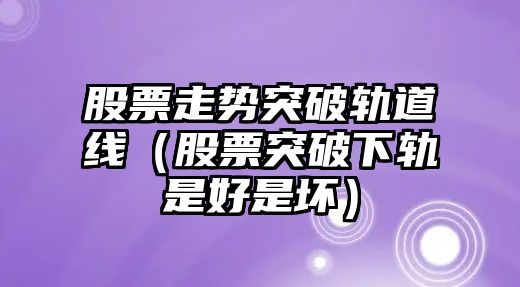 股票走势突破轨道线（股票突破下轨是好是坏）